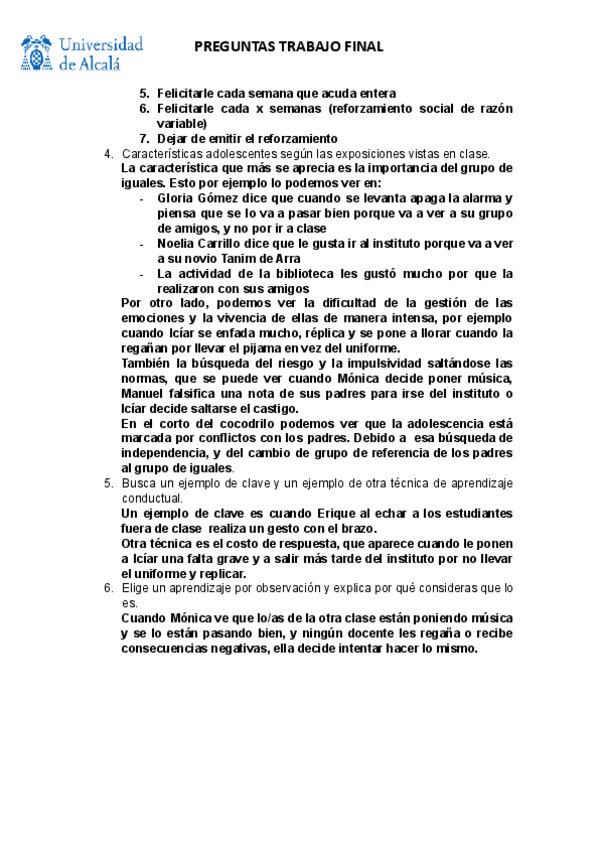 Universidad de Alcalá

PREGUNTAS TRABAJO FINAL

5. Felicitarle cada semana que acuda entera
6. Felicitarle cada x semanas (reforzamiento social de razón variable)
7. Dejar de emitir el reforzamiento

4. Características adolescentes según las exposiciones vistas en clase.
La característica que más se aprecia es la importancia del grupo de iguales. Esto por ejemplo lo podemos ver en:
- Gloria Gómez dice que cuando se levanta apaga la alarma y piensa que se lo va a pasar bien porque va a ver a su grupo de amigos, y no por ir a clase
- Noelia Carrillo dice que le gusta ir al instituto porque va a ver a su novio Tanim de Arra
- La actividad de la biblioteca les gustó mucho por que la realizaron con sus amigos

Por otro lado, podemos ver la dificultad de la gestión de las emociones y la vivencia de ellas de manera intensa, por ejemplo cuando Icíar se enfada mucho, réplica y se pone a llorar cuando la regañan por llevar el pijama en vez del uniforme.
También la búsqueda del riesgo y la impulsividad saltándose las normas, que se puede ver cuando Mónica decide poner música, Manuel falsifica una nota de sus padres para irse del instituto o Icíar decide saltarse el castigo.
En el corto del cocodrilo podemos ver que la adolescencia está marcada por conflictos con los padres. Debido a esa búsqueda de independencia, y del cambio de grupo de referencia de los padres al grupo de iguales.

5. Busca un ejemplo de clave y un ejemplo de otra técnica de aprendizaje conductual.
Un ejemplo de clave es cuando Erique al echar a los estudiantes fuera de clase realiza un gesto con el brazo.
Otra técnica es el costo de respuesta, que aparece cuando le ponen a Icíar una falta grave y a salir más tarde del instituto por no llevar el uniforme y replicar.

6. Elige un aprendizaje por observación y explica por qué consideras que lo es.
Cuando Mónica ve que lo/as de la otra clase están poniendo música y se lo están pasando bien, y ningún docente les regaña o recibe consecuencias negativas, ella decide intentar hacer lo mismo.